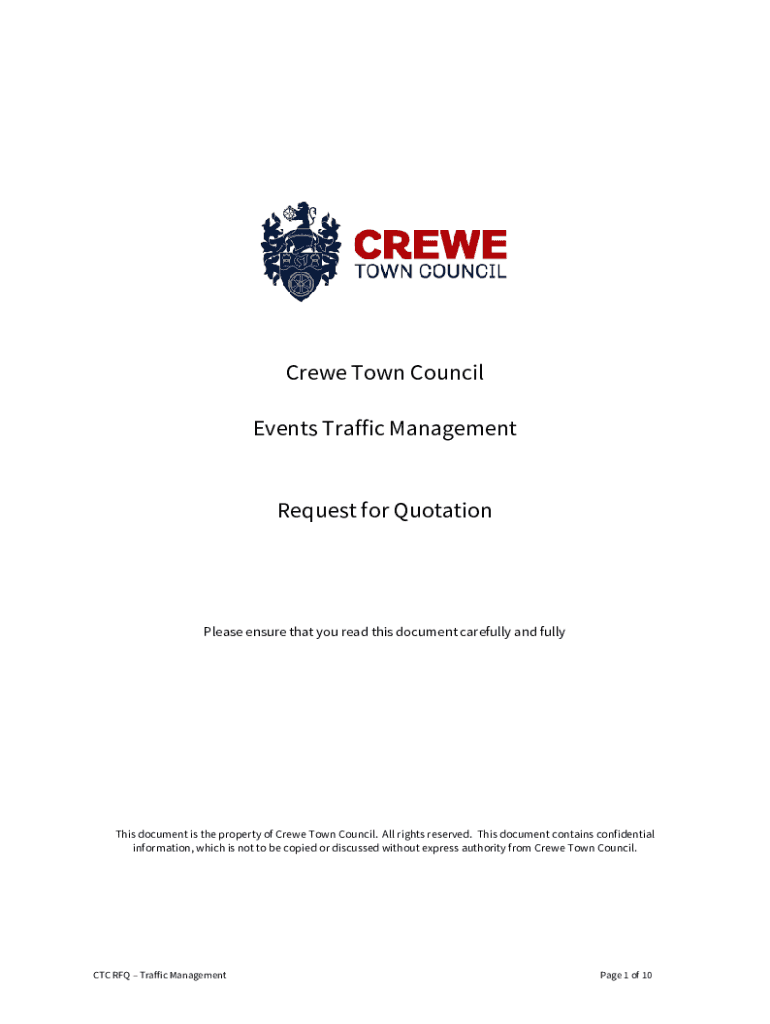 CREWE
TOWN COUNCIL

Crewe Town Council

Events Traffic Management

Request for Quotation

Please ensure that you read this document carefully and fully

This document is the property of Crewe Town Council. All rights reserved. This document contains confidential information, which is not to be copied or discussed without express authority from Crewe Town Council.

CTC RFQ – Traffic Management

Page 1 of 10